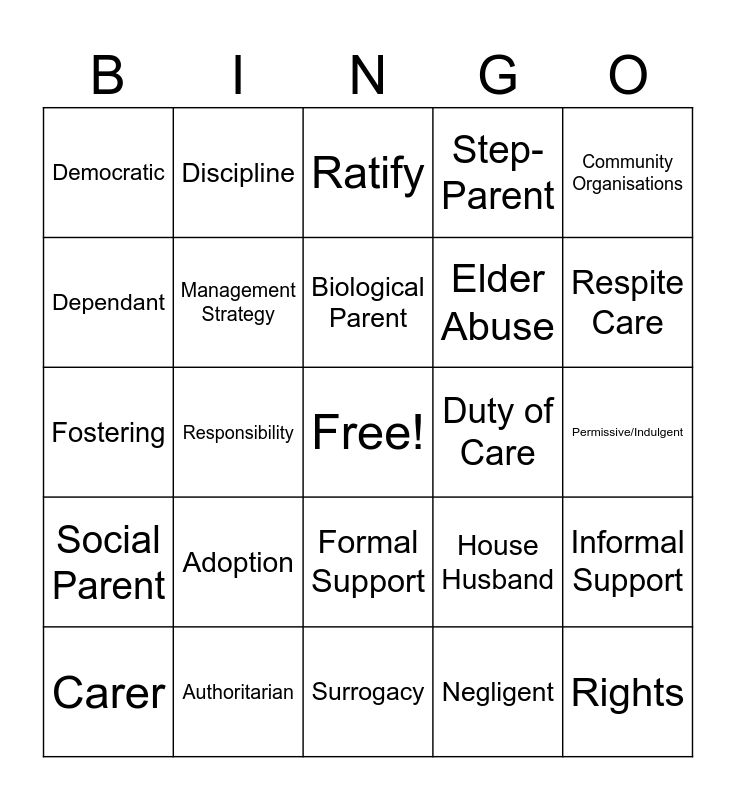 | B | I | N | G | O |
|---|---|---|---|---|
| Democratic | Discipline | Ratify | Step-Parent | Community Organisations |
| Dependant | Management Strategy | Biological Parent | Elder Abuse | Respite Care |
| Fostering | Responsibility | Free! | Duty of Care | Permissive/Indulgent |
| Social Parent | Adoption | Formal Support | House Husband | Informal Support |
| Carer | Authoritarian | Surrogacy | Negligent | Rights |